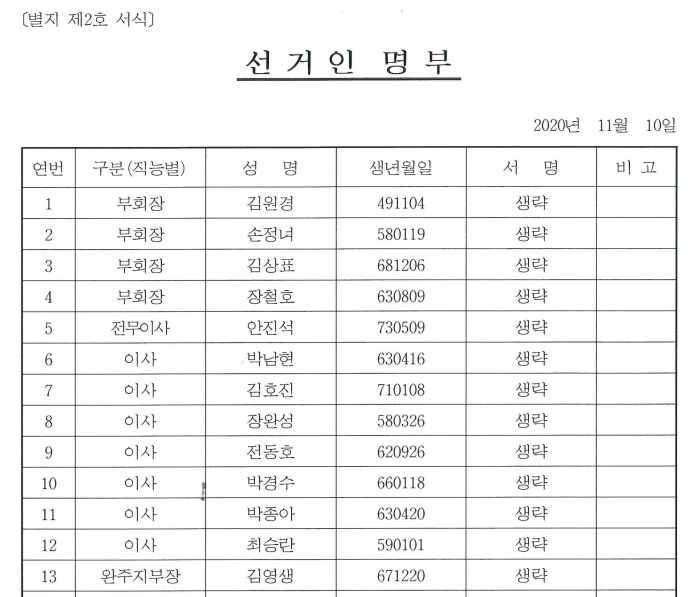 〔별지 제2호 서식〕

선 거 인 명 부

2020년 11월 10일

| 연번 | 구분(직능별) | 성 명 | 생년월일 | 서 명 | 비 고 |
|---|---|---|---|---|---|
| 1 | 부회장 | 김원경 | 491104 | 생략 | |
| 2 | 부회장 | 손정녀 | 580119 | 생략 | |
| 3 | 부회장 | 김상표 | 681206 | 생략 | |
| 4 | 부회장 | 장철호 | 630809 | 생략 | |
| 5 | 전무이사 | 안진석 | 730509 | 생략 | |
| 6 | 이사 | 박남현 | 630416 | 생략 | |
| 7 | 이사 | 김호진 | 710108 | 생략 | |
| 8 | 이사 | 장완성 | 580326 | 생략 | |
| 9 | 이사 | 전동호 | 620926 | 생략 | |
| 10 | 이사 | 박경수 | 660118 | 생략 | |
| 11 | 이사 | 박종아 | 630420 | 생략 | |
| 12 | 이사 | 최승란 | 590101 | 생략 | |
| 13 | 완주지부장 | 김영생 | 671220 | 생략 | |